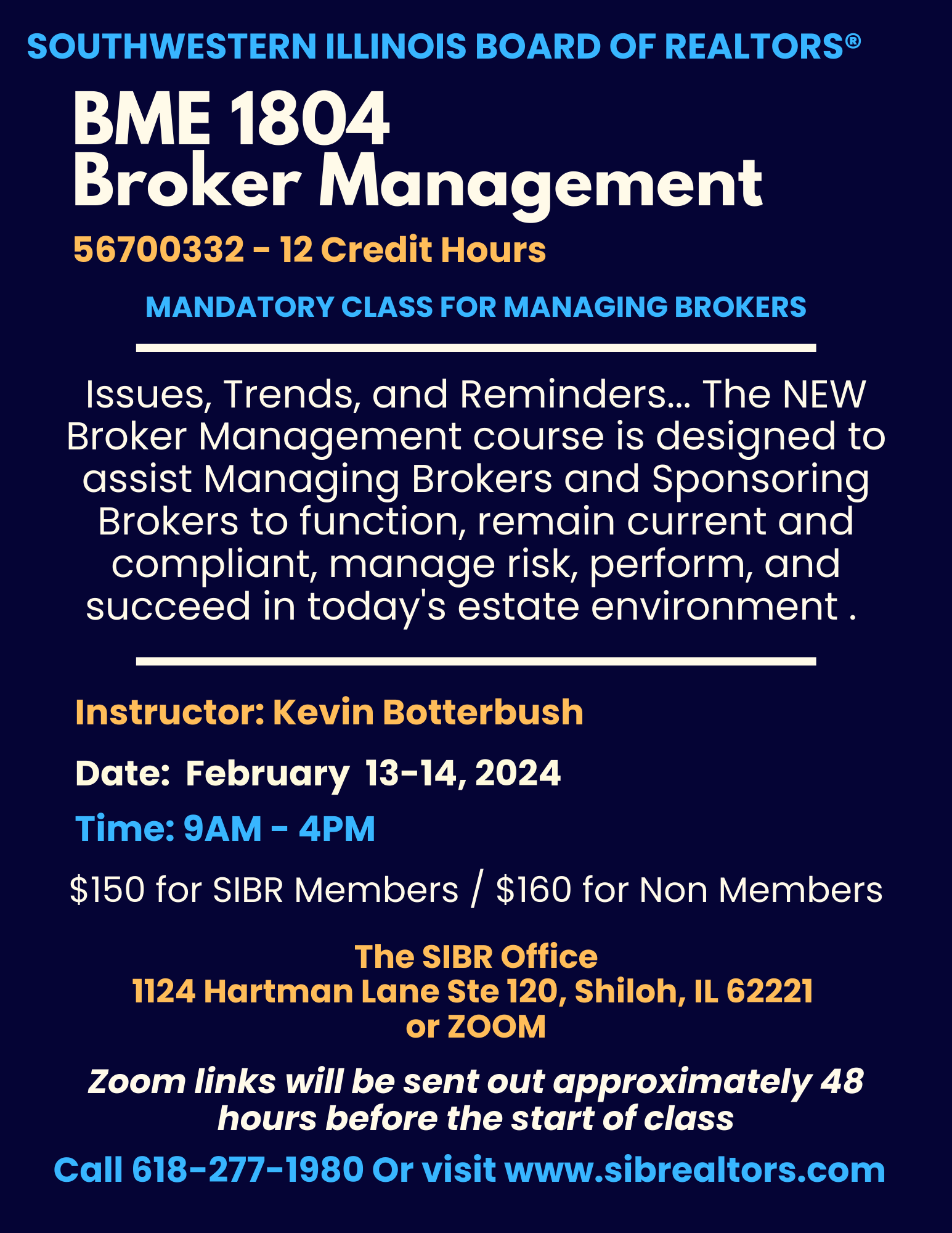 SOUTHWESTERN ILLINOIS BOARD OF REALTORS®

BME 1804
Broker Management

56700332 - 12 Credit Hours

MANDATORY CLASS FOR MANAGING BROKERS

Issues, Trends, and Reminders... The NEW Broker Management course is designed to assist Managing Brokers and Sponsoring Brokers to function, remain current and compliant, manage risk, perform, and succeed in today's estate environment .

Instructor: Kevin Botterbush

Date: February 13-14, 2024

Time: 9AM - 4PM

$150 for SIBR Members / $160 for Non Members

The SIBR Office
1124 Hartman Lane Ste 120, Shiloh, IL 62221
or ZOOM

Zoom links will be sent out approximately 48 hours before the start of class

Call 618-277-1980 Or visit www.sibrealtors.com